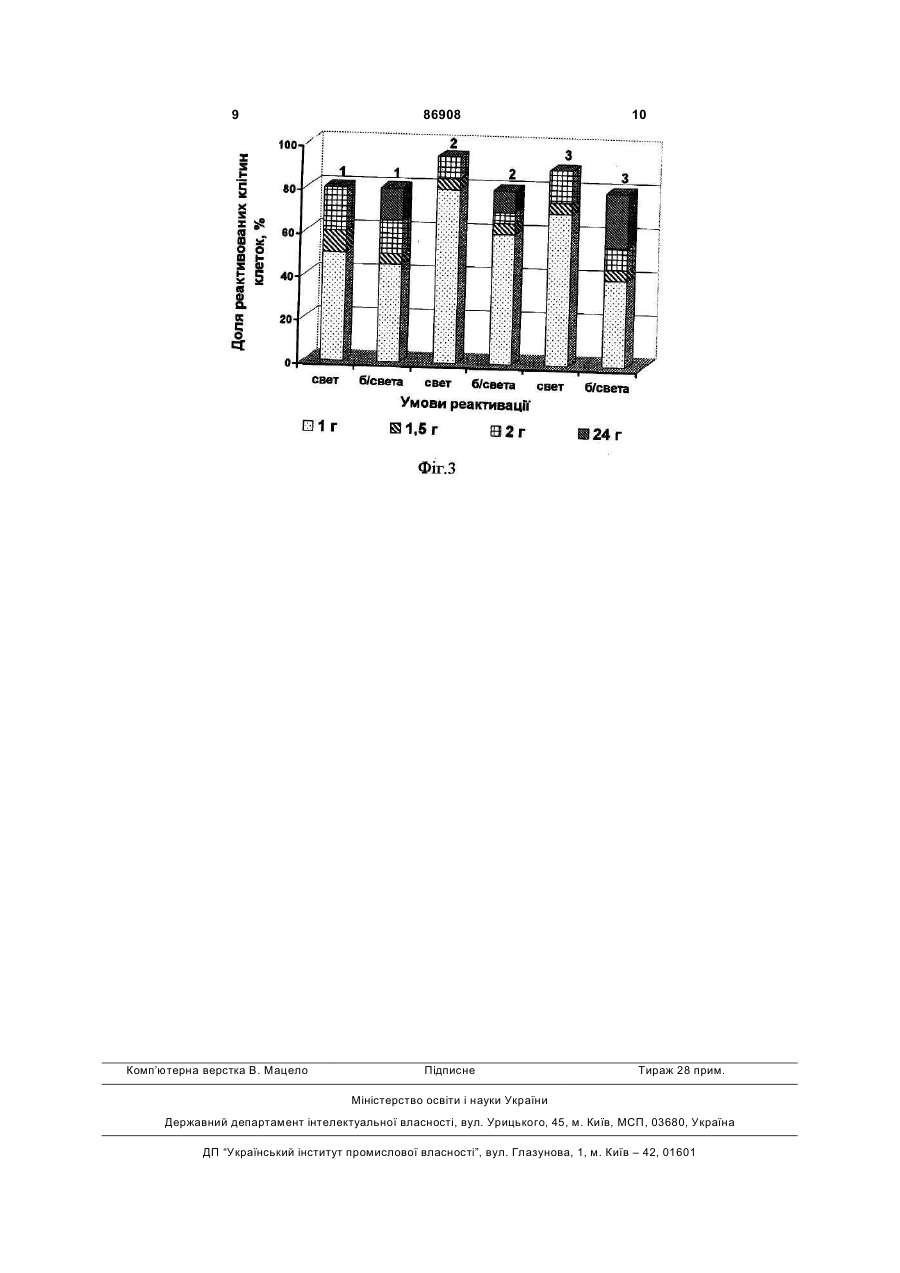 9 86908 10

Доля реактивованих клітин клеток, %

100
80
60
40
20
0

1 1 2 2 3 3

свет б/света свет б/света свет б/света

Умови реактивації

1 г 1,5 г 2 г 24 г

Фіг.3

Комп'ютерна верстка В. Мацело Підписне Тираж 28 прим.

Міністерство освіти і науки України

Державний департамент інтелектуальної власності, вул. Урицького, 45, м. Київ, МСП, 03680, Україна

ДП "Український інститут промислової власності", вул. Глазунова, 1, м. Київ – 42, 01601